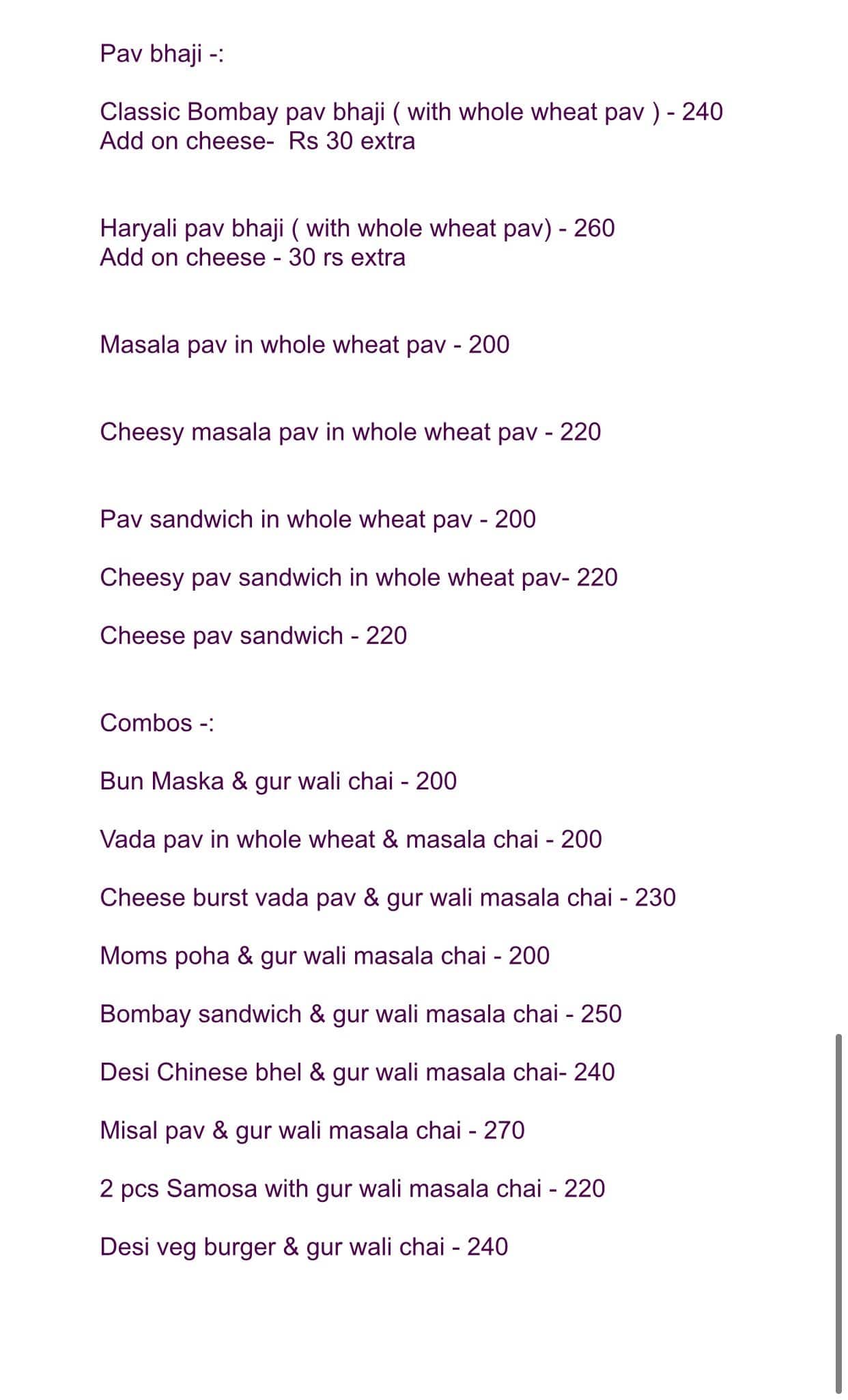 Pav bhaji -:

Classic Bombay pav bhaji ( with whole wheat pav ) - 240
Add on cheese- Rs 30 extra

Haryali pav bhaji ( with whole wheat pav) - 260
Add on cheese - 30 rs extra

Masala pav in whole wheat pav - 200

Cheesy masala pav in whole wheat pav - 220

Pav sandwich in whole wheat pav - 200

Cheesy pav sandwich in whole wheat pav- 220

Cheese pav sandwich - 220

Combos -:

Bun Maska & gur wali chai - 200

Vada pav in whole wheat & masala chai - 200

Cheese burst vada pav & gur wali masala chai - 230

Moms poha & gur wali masala chai - 200

Bombay sandwich & gur wali masala chai - 250

Desi Chinese bhel & gur wali masala chai- 240

Misal pav & gur wali masala chai - 270

2 pcs Samosa with gur wali masala chai - 220

Desi veg burger & gur wali chai - 240